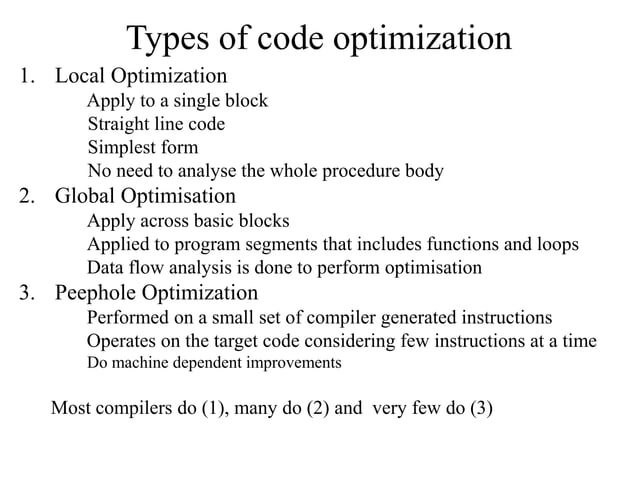 Types of code optimization

1. Local Optimization

Apply to a single block

Straight line code

Simplest form

No need to analyse the whole procedure body

2. Global Optimisation

Apply across basic blocks

Applied to program segments that includes functions and loops

Data flow analysis is done to perform optimisation

3. Peephole Optimization

Performed on a small set of compiler generated instructions

Operates on the target code considering few instructions at a time

Do machine dependent improvements

Most compilers do (1), many do (2) and very few do (3)